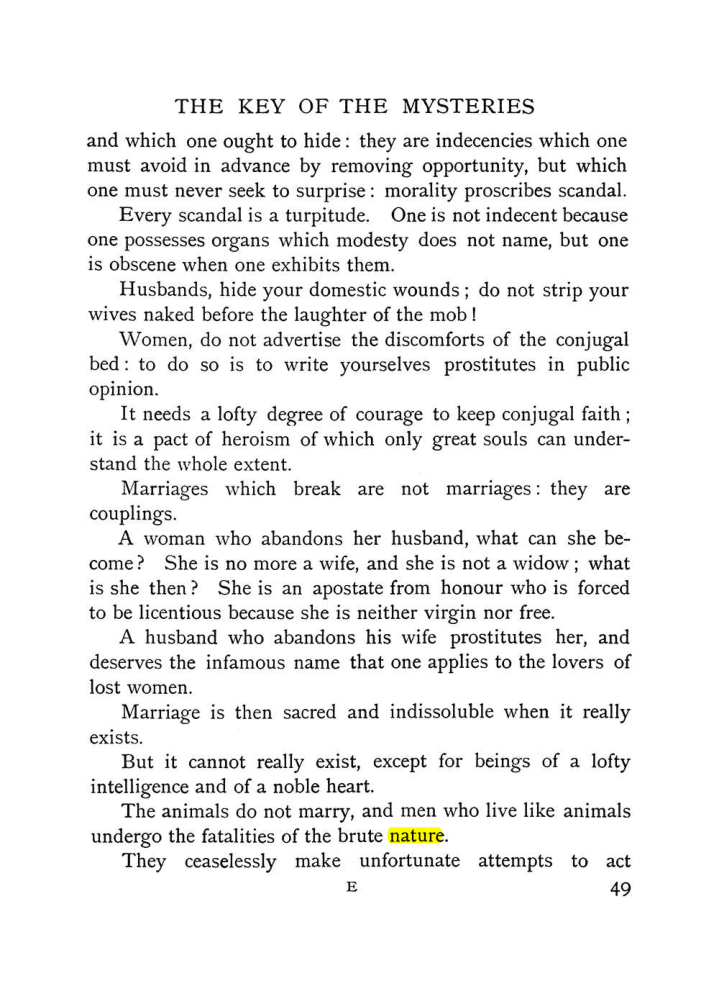 THE KEY OF THE MYSTERIES

and which one ought to hide: they are indecencies which one must avoid in advance by removing opportunity, but which one must never seek to surprise: morality proscribes scandal.

Every scandal is a turpitude. One is not indecent because one possesses organs which modesty does not name, but one is obscene when one exhibits them.

Husbands, hide your domestic wounds; do not strip your wives naked before the laughter of the mob!

Women, do not advertise the discomforts of the conjugal bed: to do so is to write yourselves prostitutes in public opinion.

It needs a lofty degree of courage to keep conjugal faith; it is a pact of heroism of which only great souls can understand the whole extent.

Marriages which break are not marriages: they are couplings.

A woman who abandons her husband, what can she become? She is no more a wife, and she is not a widow; what is she then? She is an apostate from honour who is forced to be licentious because she is neither virgin nor free.

A husband who abandons his wife prostitutes her, and deserves the infamous name that one applies to the lovers of lost women.

Marriage is then sacred and indissoluble when it really exists.

But it cannot really exist, except for beings of a lofty intelligence and of a noble heart.

The animals do not marry, and men who live like animals undergo the fatalities of the brute nature.

They ceaselessly make unfortunate attempts to act

E

49